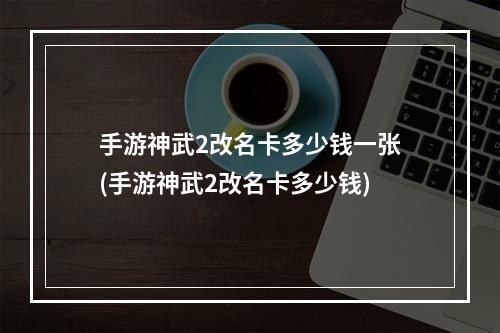 手游神武2改名卡多少钱一张
(手游神武2改名卡多少钱)